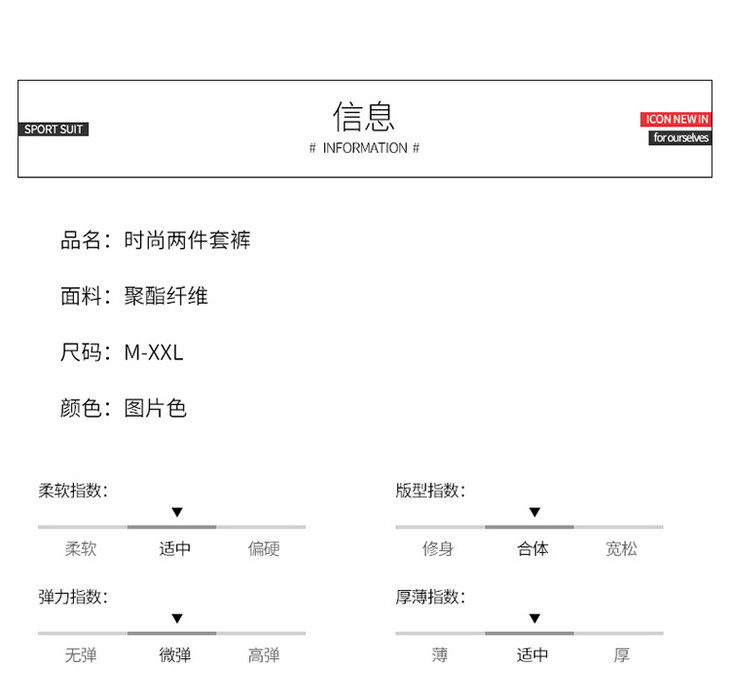 SPORT SUIT

信息
# INFORMATION #

ICON NEW IN
for ourselves

品名：时尚两件套裤

面料：聚酯纤维

尺码：M-XXL

颜色：图片色

柔软指数：
▼
柔软 适中 偏硬

弹力指数：
▼
无弹 微弹 高弹

版型指数：
▼
修身 合体 宽松

厚薄指数：
▼
薄 适中 厚